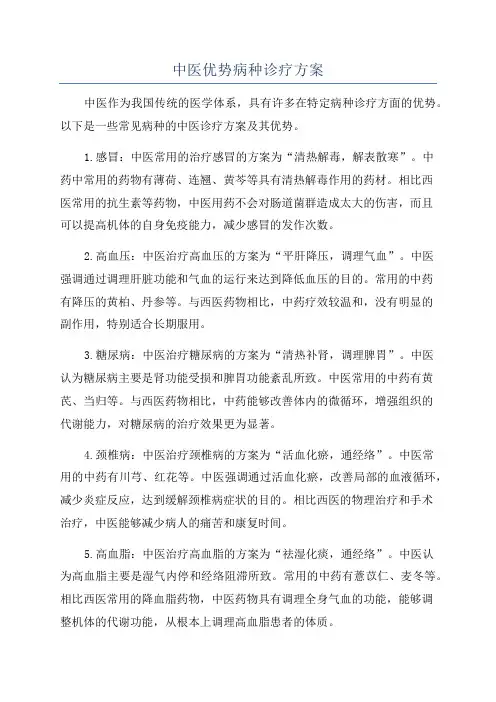 中医优势病种诊疗方案

中医作为我国传统的医学体系，具有许多在特定病种诊疗方面的优势。以下是一些常见病种的中医诊疗方案及其优势。

1.感冒：中医常用的治疗感冒的方案为“清热解毒，解表散寒”。中药中常用的药物有薄荷、连翘、黄芩等具有清热解毒作用的药材。相比西医常用的抗生素等药物，中医用药不会对肠道菌群造成太大的伤害，而且可以提高机体的自身免疫能力，减少感冒的发作次数。

2.高血压：中医治疗高血压的方案为“平肝降压，调理气血”。中医强调通过调理肝脏功能和气血的运行来达到降低血压的目的。常用的中药有降压的黄柏、丹参等。与西医药物相比，中药疗效较温和，没有明显的副作用，特别适合长期服用。

3.糖尿病：中医治疗糖尿病的方案为“清热补肾，调理脾胃”。中医认为糖尿病主要是肾功能受损和脾胃功能紊乱所致。中医常用的中药有黄芪、当归等。与西医药物相比，中药能够改善体内的微循环，增强组织的代谢能力，对糖尿病的治疗效果更为显著。

4.颈椎病：中医治疗颈椎病的方案为“活血化瘀，通经络”。中医常用的中药有川芎、红花等。中医强调通过活血化瘀，改善局部的血液循环，减少炎症反应，达到缓解颈椎病症状的目的。相比西医的物理治疗和手术治疗，中医能够减少病人的痛苦和康复时间。

5.高血脂：中医治疗高血脂的方案为“祛湿化痰，通经络”。中医认为高血脂主要是湿气内停和经络阻滞所致。常用的中药有薏苡仁、麦冬等。相比西医常用的降血脂药物，中医药物具有调理全身气血的功能，能够调整机体的代谢功能，从根本上调理高血脂患者的体质。